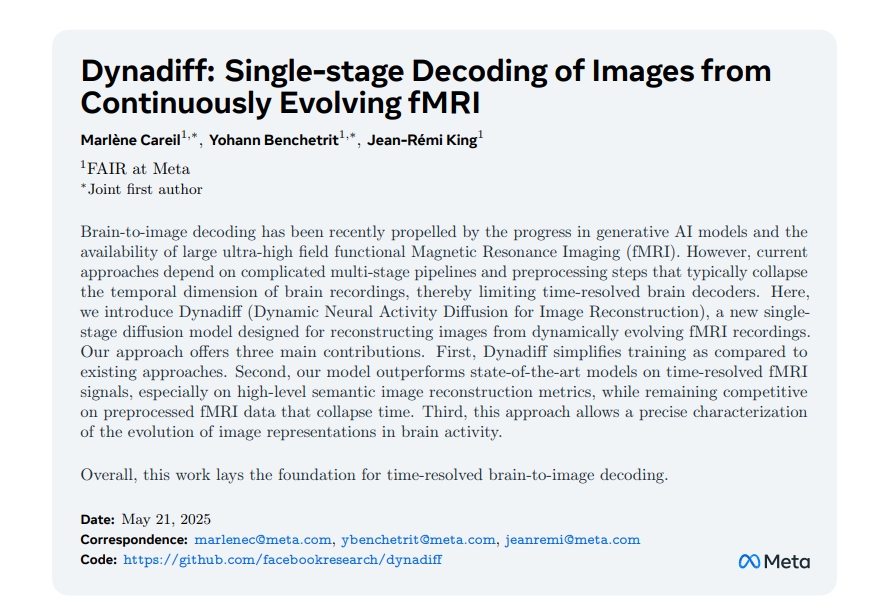 Dynadiff: Single-stage Decoding of Images from Continuously Evolving fMRI

Marlène Careil$^{1,*}$, Yohann Benchetrit$^{1,*}$, Jean-Rémi King$^{1}$

$^{1}$FAIR at Meta
$^{*}$Joint first author

Brain-to-image decoding has been recently propelled by the progress in generative AI models and the availability of large ultra-high field functional Magnetic Resonance Imaging (fMRI). However, current approaches depend on complicated multi-stage pipelines and preprocessing steps that typically collapse the temporal dimension of brain recordings, thereby limiting time-resolved brain decoders. Here, we introduce Dynadiff (Dynamic Neural Activity Diffusion for Image Reconstruction), a new single-stage diffusion model designed for reconstructing images from dynamically evolving fMRI recordings. Our approach offers three main contributions. First, Dynadiff simplifies training as compared to existing approaches. Second, our model outperforms state-of-the-art models on time-resolved fMRI signals, especially on high-level semantic image reconstruction metrics, while remaining competitive on preprocessed fMRI data that collapse time. Third, this approach allows a precise characterization of the evolution of image representations in brain activity.

Overall, this work lays the foundation for time-resolved brain-to-image decoding.

Date: May 21, 2025
Correspondence: marlenec@meta.com, ybenchetrit@meta.com, jeanremi@meta.com
Code: https://github.com/facebookresearch/dynadiff

Meta